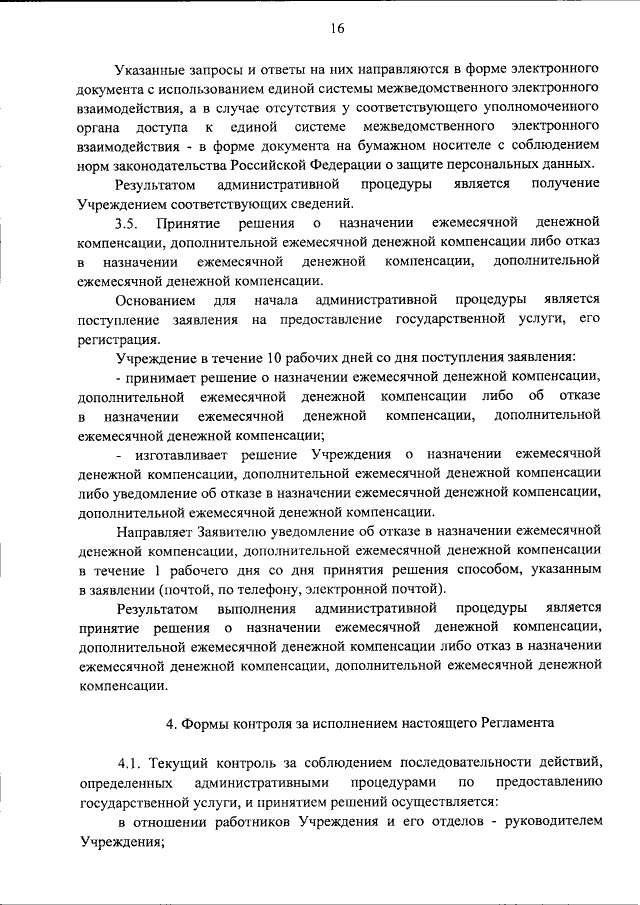 16

Указанные запросы и ответы на них направляются в форме электронного документа с использованием единой системы межведомственного электронного взаимодействия, а в случае отсутствия у соответствующего уполномоченного органа доступа к единой системе межведомственного электронного взаимодействия - в форме документа на бумажном носителе с соблюдением норм законодательства Российской Федерации о защите персональных данных.

Результатом административной процедуры является получение Учреждением соответствующих сведений.

3.5. Принятие решения о назначении ежемесячной денежной компенсации, дополнительной ежемесячной денежной компенсации либо отказ в назначении ежемесячной денежной компенсации, дополнительной ежемесячной денежной компенсации.

Основанием для начала административной процедуры является поступление заявления на предоставление государственной услуги, его регистрация.

Учреждение в течение 10 рабочих дней со дня поступления заявления:

- принимает решение о назначении ежемесячной денежной компенсации, дополнительной ежемесячной денежной компенсации либо об отказе в назначении ежемесячной денежной компенсации, дополнительной ежемесячной денежной компенсации;

- изготавливает решение Учреждения о назначении ежемесячной денежной компенсации, дополнительной ежемесячной денежной компенсации либо уведомление об отказе в назначении ежемесячной денежной компенсации, дополнительной ежемесячной денежной компенсации.

Направляет Заявителю уведомление об отказе в назначении ежемесячной денежной компенсации, дополнительной ежемесячной денежной компенсации в течение 1 рабочего дня со дня принятия решения способом, указанным в заявлении (почтой, по телефону, электронной почтой).

Результатом выполнения административной процедуры является принятие решения о назначении ежемесячной денежной компенсации, дополнительной ежемесячной денежной компенсации либо отказ в назначении ежемесячной денежной компенсации, дополнительной ежемесячной денежной компенсации.

4. Формы контроля за исполнением настоящего Регламента

4.1. Текущий контроль за соблюдением последовательности действий, определенных административными процедурами по предоставлению государственной услуги, и принятием решений осуществляется:

в отношении работников Учреждения и его отделов - руководителем Учреждения;